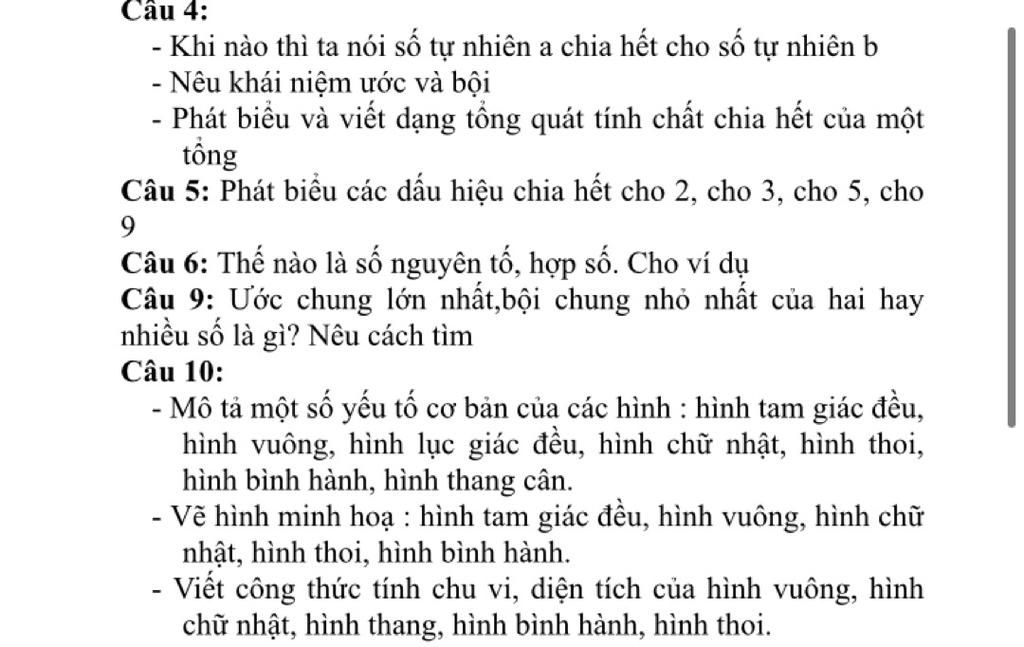 Câu 4:
- Khi nào thì ta nói số tự nhiên a chia hết cho số tự nhiên b
- Nêu khái niệm ước và bội
- Phát biểu và viết dạng tổng quát tính chất chia hết của một tổng

Câu 5: Phát biểu các dấu hiệu chia hết cho 2, cho 3, cho 5, cho 9

Câu 6: Thế nào là số nguyên tố, hợp số. Cho ví dụ

Câu 9: Ước chung lớn nhất,bội chung nhỏ nhất của hai hay nhiều số là gì? Nêu cách tìm

Câu 10:
- Mô tả một số yếu tố cơ bản của các hình : hình tam giác đều, hình vuông, hình lục giác đều, hình chữ nhật, hình thoi, hình bình hành, hình thang cân.
- Vẽ hình minh hoạ : hình tam giác đều, hình vuông, hình chữ nhật, hình thoi, hình bình hành.
- Viết công thức tính chu vi, diện tích của hình vuông, hình chữ nhật, hình thang, hình bình hành, hình thoi.